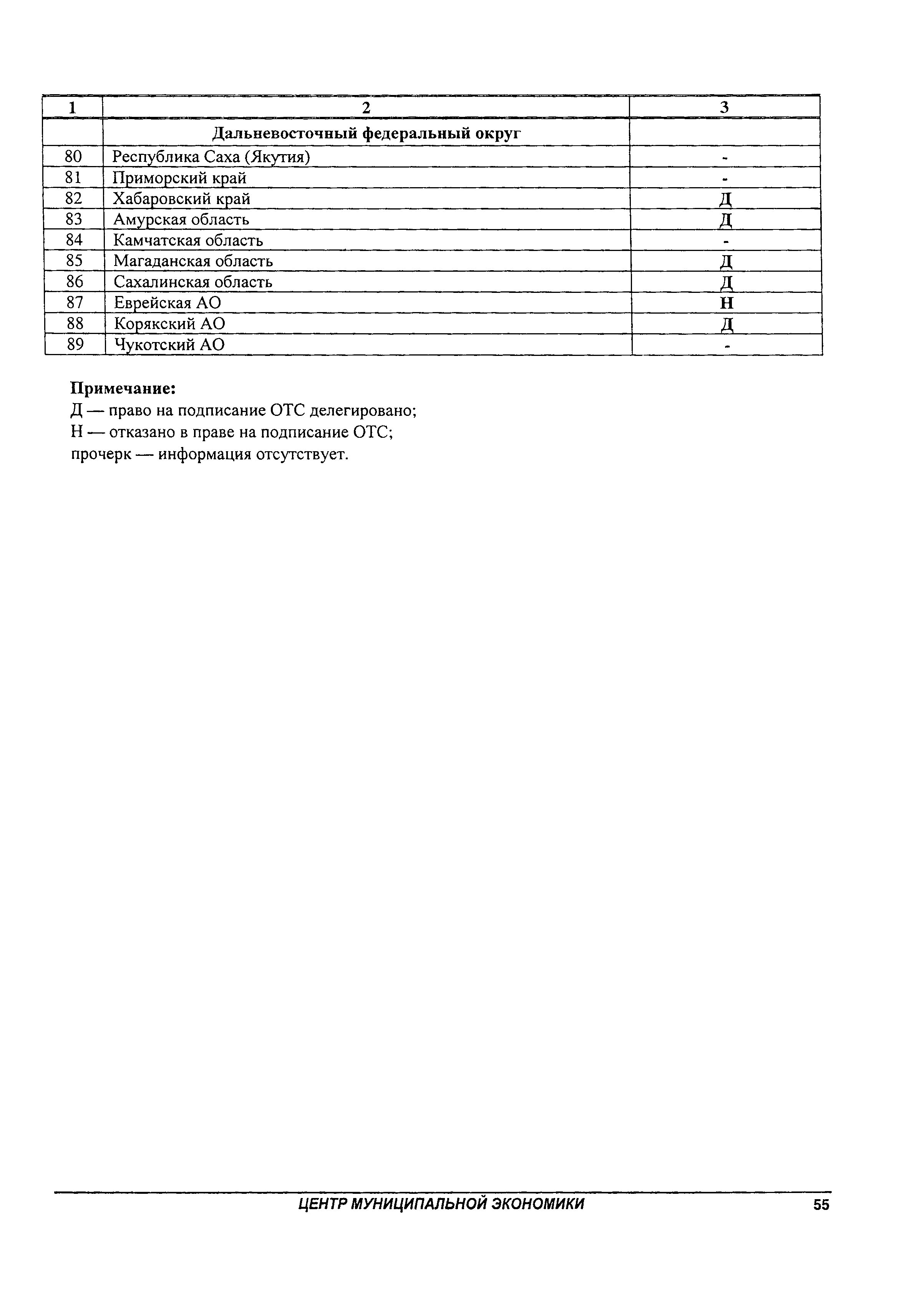 | 1 | 2 | 3 |
|---|---|---|
| | **Дальневосточный федеральный округ** | |
| 80 | Республика Саха (Якутия) | - |
| 81 | Приморский край | - |
| 82 | Хабаровский край | Д |
| 83 | Амурская область | Д |
| 84 | Камчатская область | - |
| 85 | Магаданская область | Д |
| 86 | Сахалинская область | Д |
| 87 | Еврейская АО | Н |
| 88 | Корякский АО | Д |
| 89 | Чукотский АО | - |

**Примечание:**
Д — право на подписание ОТС делегировано;
Н — отказано в праве на подписание ОТС;
прочерк — информация отсутствует.

ЦЕНТР МУНИЦИПАЛЬНОЙ ЭКОНОМИКИ 55